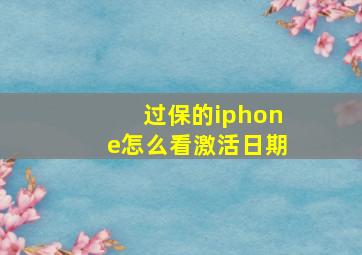 过保的iphone怎么看激活日期